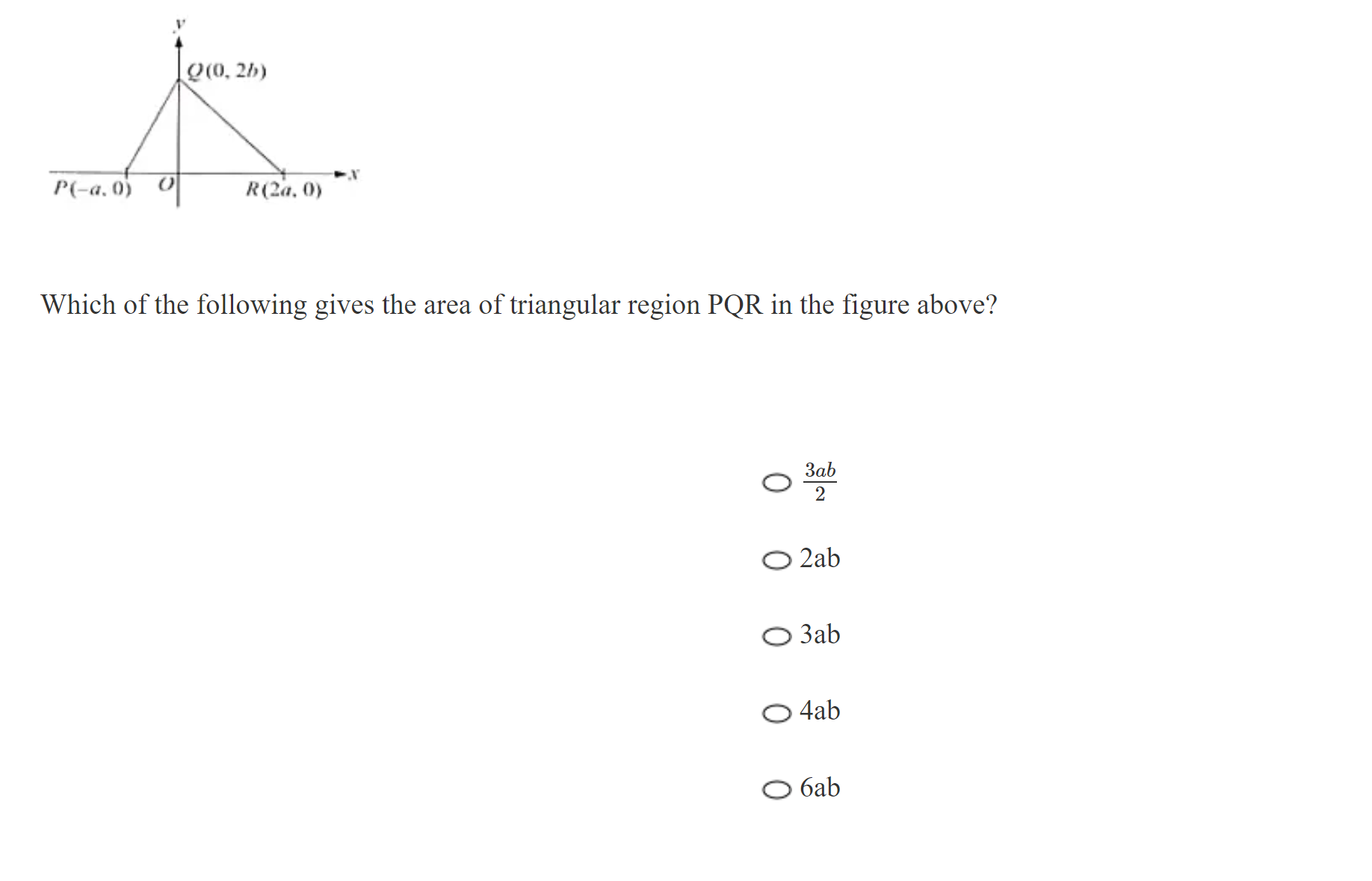 $y$

$Q(0, 2b)$

$P(-a, 0)$ $O$ $R(2a, 0)$ $x$

Which of the following gives the area of triangular region PQR in the figure above?

$\frac{3ab}{2}$

2ab

3ab

4ab

6ab